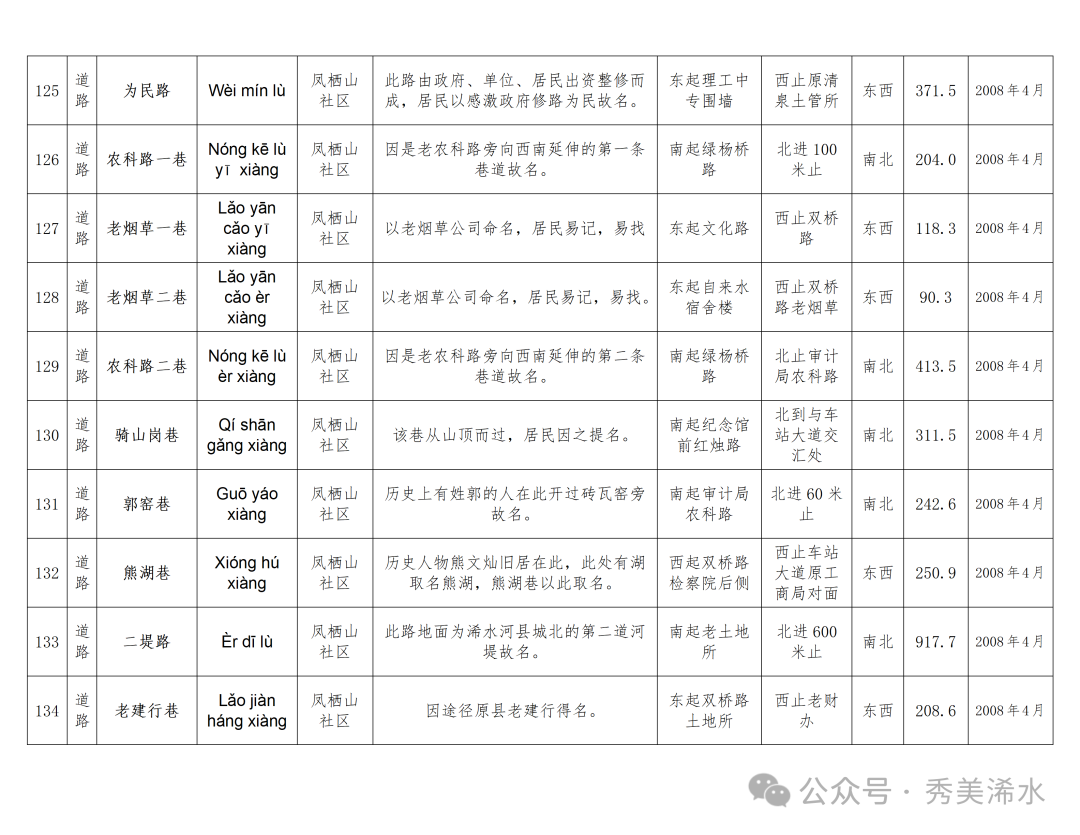 | 125 | 道路 | 为民路 | Wèi mín lù | 凤栖山社区 | 此路由政府、单位、居民出资整修而成，居民以感激政府修路为民故名。 | 东起理工中专围墙 | 西止原清泉土管所 | 东西 | 371.5 | 2008年4月 |
|---|---|---|---|---|---|---|---|---|---|---|
| 126 | 道路 | 农科路一巷 | Nóng kē lù yī xiàng | 凤栖山社区 | 因是老农科路旁向西南延伸的第一条巷道故名。 | 南起绿杨桥路 | 北进100米止 | 南北 | 204.0 | 2008年4月 |
| 127 | 道路 | 老烟草一巷 | Lǎo yān cǎo yī xiàng | 凤栖山社区 | 以老烟草公司命名，居民易记，易找 | 东起文化路 | 西止双桥路 | 东西 | 118.3 | 2008年4月 |
| 128 | 道路 | 老烟草二巷 | Lǎo yān cǎo èr xiàng | 凤栖山社区 | 以老烟草公司命名，居民易记，易找。 | 东起自来水宿舍楼 | 西止双桥路老烟草 | 东西 | 90.3 | 2008年4月 |
| 129 | 道路 | 农科路二巷 | Nóng kē lù èr xiàng | 凤栖山社区 | 因是老农科路旁向西南延伸的第二条巷道故名。 | 南起绿杨桥路 | 北止审计局农科路 | 南北 | 413.5 | 2008年4月 |
| 130 | 道路 | 骑山岗巷 | Qí shān gǎng xiàng | 凤栖山社区 | 该巷从山顶而过，居民因之提名。 | 南起纪念馆前红烛路 | 北到与车站大道交汇处 | 南北 | 311.5 | 2008年4月 |
| 131 | 道路 | 郭窑巷 | Guō yáo xiàng | 凤栖山社区 | 历史上有姓郭的人在此开过砖瓦窑旁故名。 | 南起审计局农科路 | 北进60米止 | 南北 | 242.6 | 2008年4月 |
| 132 | 道路 | 熊湖巷 | Xióng hú xiàng | 凤栖山社区 | 历史人物熊文灿旧居在此，此处有湖取名熊湖，熊湖巷以此取名。 | 西起双桥路检察院后侧 | 西止车站大道原工商局对面 | 东西 | 250.9 | 2008年4月 |
| 133 | 道路 | 二堤路 | Èr dī lù | 凤栖山社区 | 此路地面为浠水河县城北的第二道河堤故名。 | 南起老土地所 | 北进600米止 | 南北 | 917.7 | 2008年4月 |
| 134 | 道路 | 老建行巷 | Lǎo jiàn háng xiàng | 凤栖山社区 | 因途径原县老建行得名。 | 东起双桥路土地所 | 西止老财办 | 东西 | 208.6 | 2008年4月 |

公众号 · 秀美浠水